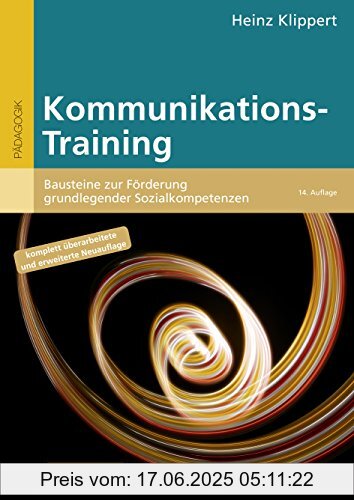 Heinz Klippert

PÄDAGOGIK

Kommunikations-Training

Bausteine zur Förderung grundlegender Sozialkompetenzen

14. Auflage

komplett überarbeitete und erweiterte Neuauflage

Preis vom: 17.06.2025 05:11:22